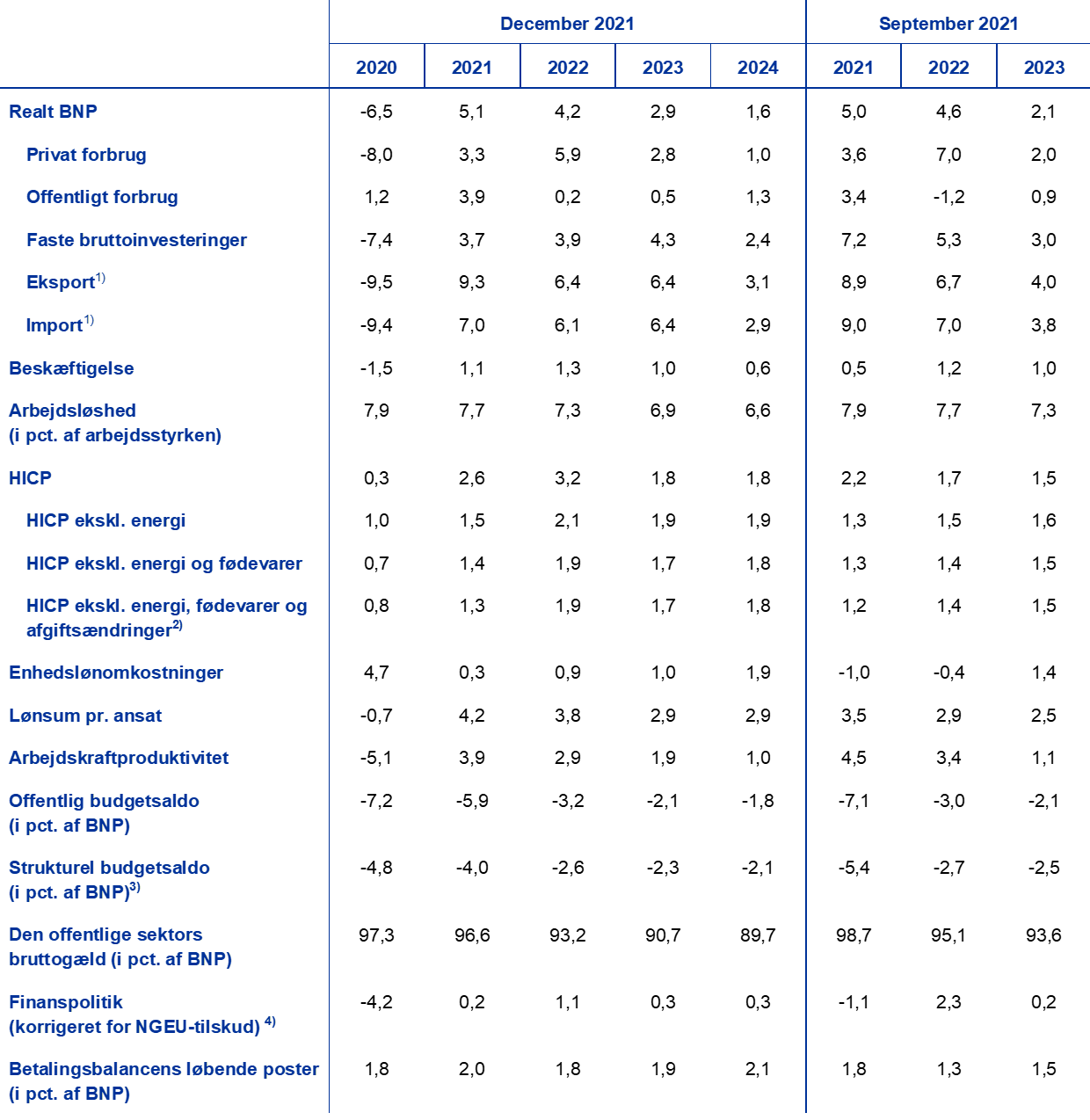 | | December 2021 | | | | | September 2021 | | |
|---|---|---|---|---|---|---|---|---|
| | 2020 | 2021 | 2022 | 2023 | 2024 | 2021 | 2022 | 2023 |
| Realt BNP | -6,5 | 5,1 | 4,2 | 2,9 | 1,6 | 5,0 | 4,6 | 2,1 |
| Privat forbrug | -8,0 | 3,3 | 5,9 | 2,8 | 1,0 | 3,6 | 7,0 | 2,0 |
| Offentligt forbrug | 1,2 | 3,9 | 0,2 | 0,5 | 1,3 | 3,4 | -1,2 | 0,9 |
| Faste bruttoinvesteringer | -7,4 | 3,7 | 3,9 | 4,3 | 2,4 | 7,2 | 5,3 | 3,0 |
| Eksport$^{1)}$ | -9,5 | 9,3 | 6,4 | 6,4 | 3,1 | 8,9 | 6,7 | 4,0 |
| Import$^{1)}$ | -9,4 | 7,0 | 6,1 | 6,4 | 2,9 | 9,0 | 7,0 | 3,8 |
| Beskæftigelse | -1,5 | 1,1 | 1,3 | 1,0 | 0,6 | 0,5 | 1,2 | 1,0 |
| Arbejdsløshed (i pct. af arbejdsstyrken) | 7,9 | 7,7 | 7,3 | 6,9 | 6,6 | 7,9 | 7,7 | 7,3 |
| HICP | 0,3 | 2,6 | 3,2 | 1,8 | 1,8 | 2,2 | 1,7 | 1,5 |
| HICP ekskl. energi | 1,0 | 1,5 | 2,1 | 1,9 | 1,9 | 1,3 | 1,5 | 1,6 |
| HICP ekskl. energi og fødevarer | 0,7 | 1,4 | 1,9 | 1,7 | 1,8 | 1,3 | 1,4 | 1,5 |
| HICP ekskl. energi, fødevarer og afgiftsændringer$^{2)}$ | 0,8 | 1,3 | 1,9 | 1,7 | 1,8 | 1,2 | 1,4 | 1,5 |
| Enhedslønomkostninger | 4,7 | 0,3 | 0,9 | 1,0 | 1,9 | -1,0 | -0,4 | 1,4 |
| Lønsum pr. ansat | -0,7 | 4,2 | 3,8 | 2,9 | 2,9 | 3,5 | 2,9 | 2,5 |
| Arbejdskraftproduktivitet | -5,1 | 3,9 | 2,9 | 1,9 | 1,0 | 4,5 | 3,4 | 1,1 |
| Offentlig budgetsaldo (i pct. af BNP) | -7,2 | -5,9 | -3,2 | -2,1 | -1,8 | -7,1 | -3,0 | -2,1 |
| Strukturel budgetsaldo (i pct. af BNP)$^{3)}$ | -4,8 | -4,0 | -2,6 | -2,3 | -2,1 | -5,4 | -2,7 | -2,5 |
| Den offentlige sektors bruttogæld (i pct. af BNP) | 97,3 | 96,6 | 93,2 | 90,7 | 89,7 | 98,7 | 95,1 | 93,6 |
| Finanspolitik (korrigeret for NGEU-tilskud) $^{4)}$ | -4,2 | 0,2 | 1,1 | 0,3 | 0,3 | -1,1 | 2,3 | 0,2 |
| Betalingsbalancens løbende poster (i pct. af BNP) | 1,8 | 2,0 | 1,8 | 1,9 | 2,1 | 1,8 | 1,3 | 1,5 |